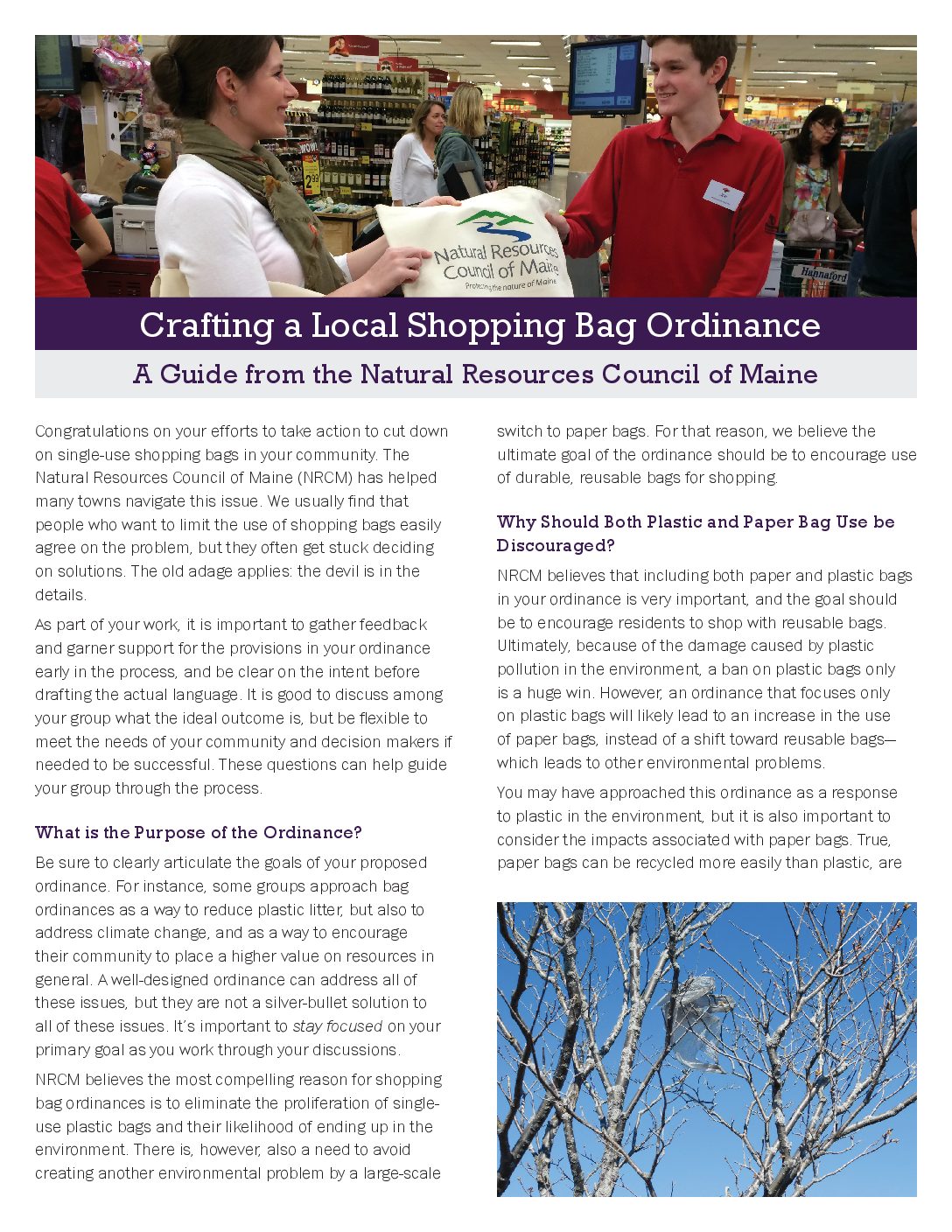 Natural Resources Council of Maine
Protecting the nature of Maine

Hannaford

Crafting a Local Shopping Bag Ordinance

A Guide from the Natural Resources Council of Maine

Congratulations on your efforts to take action to cut down on single-use shopping bags in your community. The Natural Resources Council of Maine (NRCM) has helped many towns navigate this issue. We usually find that people who want to limit the use of shopping bags easily agree on the problem, but they often get stuck deciding on solutions. The old adage applies: the devil is in the details.

As part of your work, it is important to gather feedback and garner support for the provisions in your ordinance early in the process, and be clear on the intent before drafting the actual language. It is good to discuss among your group what the ideal outcome is, but be flexible to meet the needs of your community and decision makers if needed to be successful. These questions can help guide your group through the process.

What is the Purpose of the Ordinance?

Be sure to clearly articulate the goals of your proposed ordinance. For instance, some groups approach bag ordinances as a way to reduce plastic litter, but also to address climate change, and as a way to encourage their community to place a higher value on resources in general. A well-designed ordinance can address all of these issues, but they are not a silver-bullet solution to all of these issues. It's important to stay focused on your primary goal as you work through your discussions.

NRCM believes the most compelling reason for shopping bag ordinances is to eliminate the proliferation of single-use plastic bags and their likelihood of ending up in the environment. There is, however, also a need to avoid creating another environmental problem by a large-scale switch to paper bags. For that reason, we believe the ultimate goal of the ordinance should be to encourage use of durable, reusable bags for shopping.

Why Should Both Plastic and Paper Bag Use be Discouraged?

NRCM believes that including both paper and plastic bags in your ordinance is very important, and the goal should be to encourage residents to shop with reusable bags. Ultimately, because of the damage caused by plastic pollution in the environment, a ban on plastic bags only is a huge win. However, an ordinance that focuses only on plastic bags will likely lead to an increase in the use of paper bags, instead of a shift toward reusable bags—which leads to other environmental problems.

You may have approached this ordinance as a response to plastic in the environment, but it is also important to consider the impacts associated with paper bags. True, paper bags can be recycled more easily than plastic, are